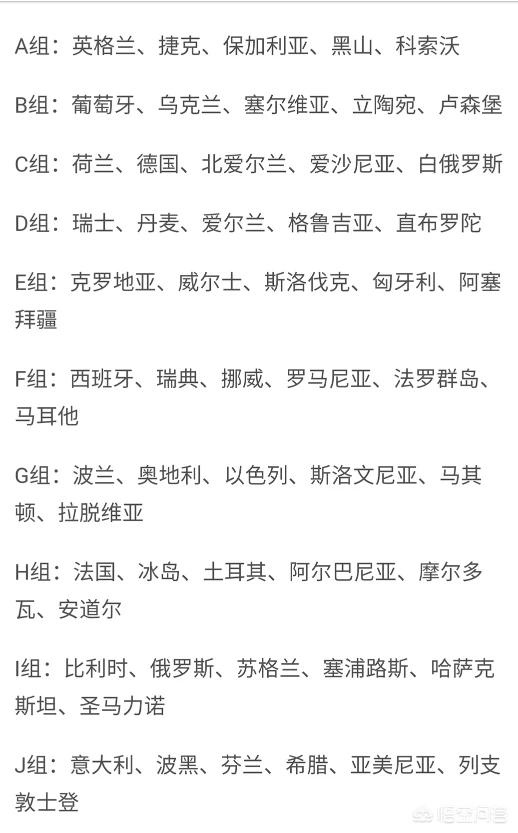 A组：英格兰、捷克、保加利亚、黑山、科索沃

B组：葡萄牙、乌克兰、塞尔维亚、立陶宛、卢森堡

C组：荷兰、德国、北爱尔兰、爱沙尼亚、白俄罗斯

D组：瑞士、丹麦、爱尔兰、格鲁吉亚、直布罗陀

E组：克罗地亚、威尔士、斯洛伐克、匈牙利、阿塞拜疆

F组：西班牙、瑞典、挪威、罗马尼亚、法罗群岛、马耳他

G组：波兰、奥地利、以色列、斯洛文尼亚、马其顿、拉脱维亚

H组：法国、冰岛、土耳其、阿尔巴尼亚、摩尔多瓦、安道尔

I组：比利时、俄罗斯、苏格兰、塞浦路斯、哈萨克斯坦、圣马力诺

J组：意大利、波黑、芬兰、希腊、亚美尼亚、列支敦士登

悟空问答